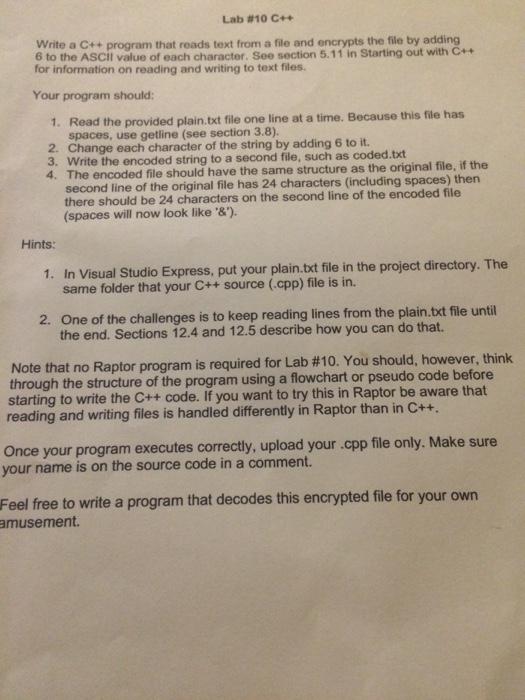 Lab #10 C++

Write a C++ program that reads text from a file and encrypts the file by adding 6 to the ASCII value of each character. See section 5.11 in Starting out with C++ for information on reading and writing to text files.

Your program should:

1. Read the provided plain.txt file one line at a time. Because this file has spaces, use getline (see section 3.8).
2. Change each character of the string by adding 6 to it.
3. Write the encoded string to a second file, such as coded.txt
4. The encoded file should have the same structure as the original file, if the second line of the original file has 24 characters (including spaces) then there should be 24 characters on the second line of the encoded file (spaces will now look like '&').

Hints:

1. In Visual Studio Express, put your plain.txt file in the project directory. The same folder that your C++ source (.cpp) file is in.

2. One of the challenges is to keep reading lines from the plain.txt file until the end. Sections 12.4 and 12.5 describe how you can do that.

Note that no Raptor program is required for Lab #10. You should, however, think through the structure of the program using a flowchart or pseudo code before starting to write the C++ code. If you want to try this in Raptor be aware that reading and writing files is handled differently in Raptor than in C++.

Once your program executes correctly, upload your .cpp file only. Make sure your name is on the source code in a comment.

Feel free to write a program that decodes this encrypted file for your own amusement.